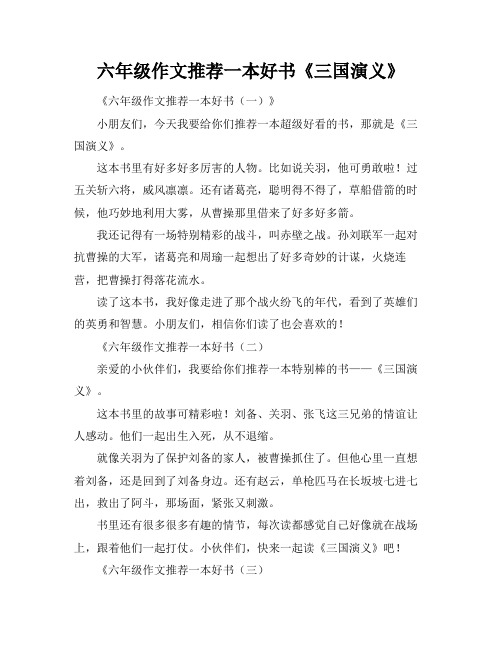 六年级作文推荐一本好书《三国演义》

《六年级作文推荐一本好书（一）》

小朋友们，今天我要给你们推荐一本超级好看的书，那就是《三国演义》。

这本书里有好多好多厉害的人物。比如说关羽，他可勇敢啦！过五关斩六将，威风凛凛。还有诸葛亮，聪明得不得了，草船借箭的时候，他巧妙地利用大雾，从曹操那里借来了好多好多箭。

我还记得有一场特别精彩的战斗，叫赤壁之战。孙刘联军一起对抗曹操的大军，诸葛亮和周瑜一起想出了好多奇妙的计谋，火烧连营，把曹操打得落花流水。

读了这本书，我好像走进了那个战火纷飞的年代，看到了英雄们的英勇和智慧。小朋友们，相信你们读了也会喜欢的！

《六年级作文推荐一本好书（二）

亲爱的小伙伴们，我要给你们推荐一本特别棒的书——《三国演义》。

这本书里的故事可精彩啦！刘备、关羽、张飞这三兄弟的情谊让人感动。他们一起出生入死，从不退缩。

就像关羽为了保护刘备的家人，被曹操抓住了。但他心里一直想着刘备，还是回到了刘备身边。还有赵云，单枪匹马在长坂坡七进七出，救出了阿斗，那场面，紧张又刺激。

书里还有很多很多有趣的情节，每次读都感觉自己好像就在战场上，跟着他们一起打仗。小伙伴们，快来一起读《三国演义》吧！

《六年级作文推荐一本好书（三）